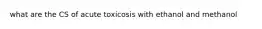 what are the CS of acute toxicosis with ethanol and methanol